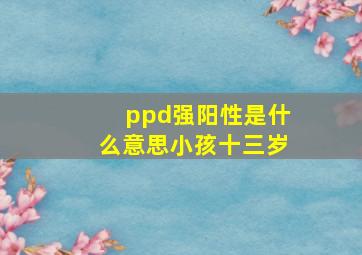 ppd强阳性是什么意思小孩十三岁